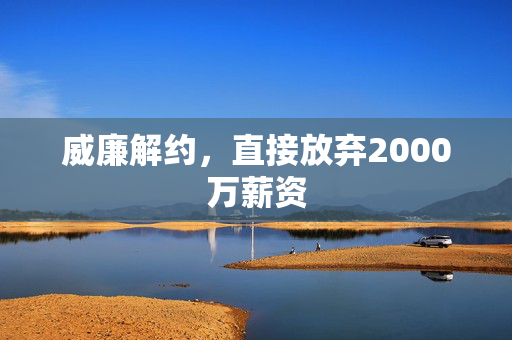 威廉解约，直接放弃2000万薪资